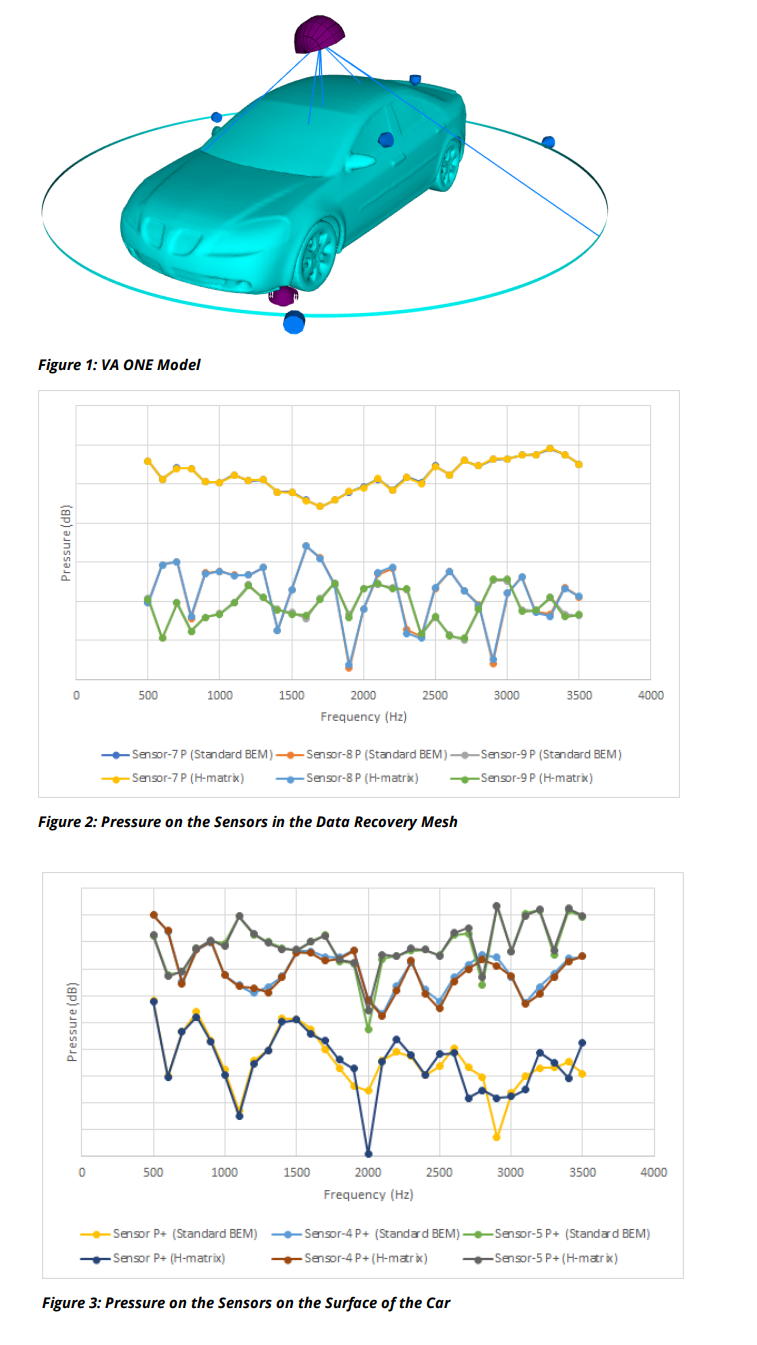 Figure 1: VA ONE Model

Pressure (dB)

0 500 1000 1500 2000 2500 3000 3500 4000

Frequency (Hz)

Sensor-7 P (Standard BEM) Sensor-8 P (Standard BEM) Sensor-9 P (Standard BEM)
Sensor-7 P (H-matrix) Sensor-8 P (H-matrix) Sensor-9 P (H-matrix)

Figure 2: Pressure on the Sensors in the Data Recovery Mesh

Pressure (dB)

0 500 1000 1500 2000 2500 3000 3500 4000

Frequency (Hz)

Sensor P+ (Standard BEM) Sensor-4 P+ (Standard BEM) Sensor-5 P+ (Standard BEM)
Sensor P+ (H-matrix) Sensor-4 P+ (H-matrix) Sensor-5 P+ (H-matrix)

Figure 3: Pressure on the Sensors on the Surface of the Car